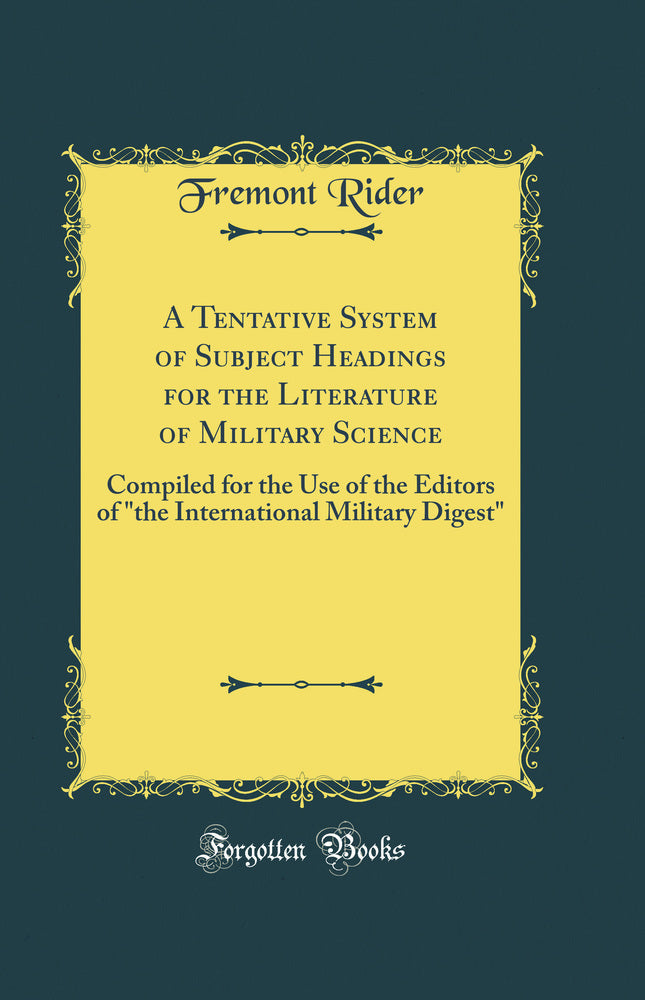 Fremont Rider

A Tentative System of Subject Headings for the Literature of Military Science

Compiled for the Use of the Editors of "the International Military Digest"

Forgotten Books